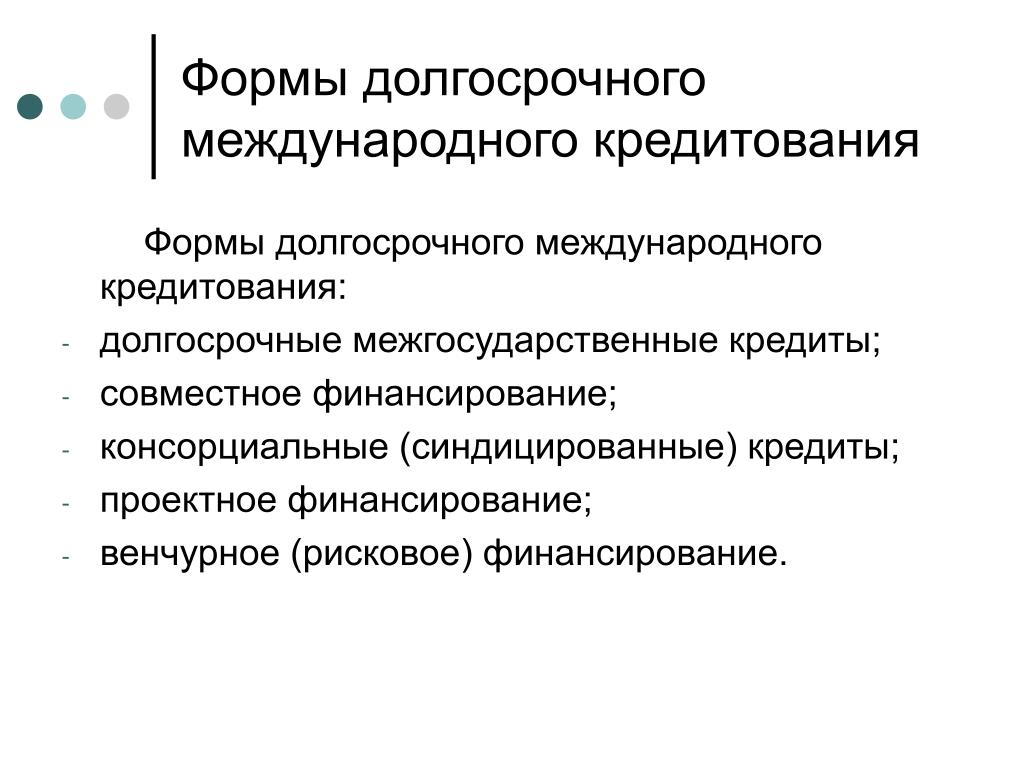 Формы долгосрочного международного кредитования

Формы долгосрочного международного кредитования:

- долгосрочные межгосударственные кредиты;
- совместное финансирование;
- консорциальные (синдицированные) кредиты;
- проектное финансирование;
- венчурное (рисковое) финансирование.